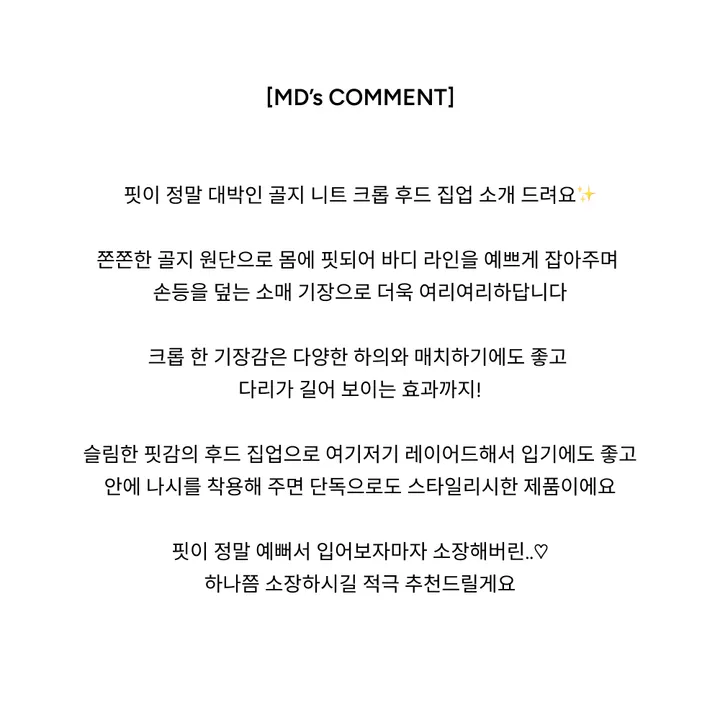 [MD's COMMENT]

핏이 정말 대박인 골지 니트 크롭 후드 집업 소개 드려요✨

쫀쫀한 골지 원단으로 몸에 핏되어 바디 라인을 예쁘게 잡아주며
손등을 덮는 소매 기장으로 더욱 여리여리하답니다

크롭 한 기장감은 다양한 하의와 매치하기에도 좋고
다리가 길어 보이는 효과까지!

슬림한 핏감의 후드 집업으로 여기저기 레이어드해서 입기에도 좋고
안에 나시를 착용해 주면 단독으로도 스타일리시한 제품이에요

핏이 정말 예뻐서 입어보자마자 소장해버린..♡
하나쯤 소장하시길 적극 추천드릴게요